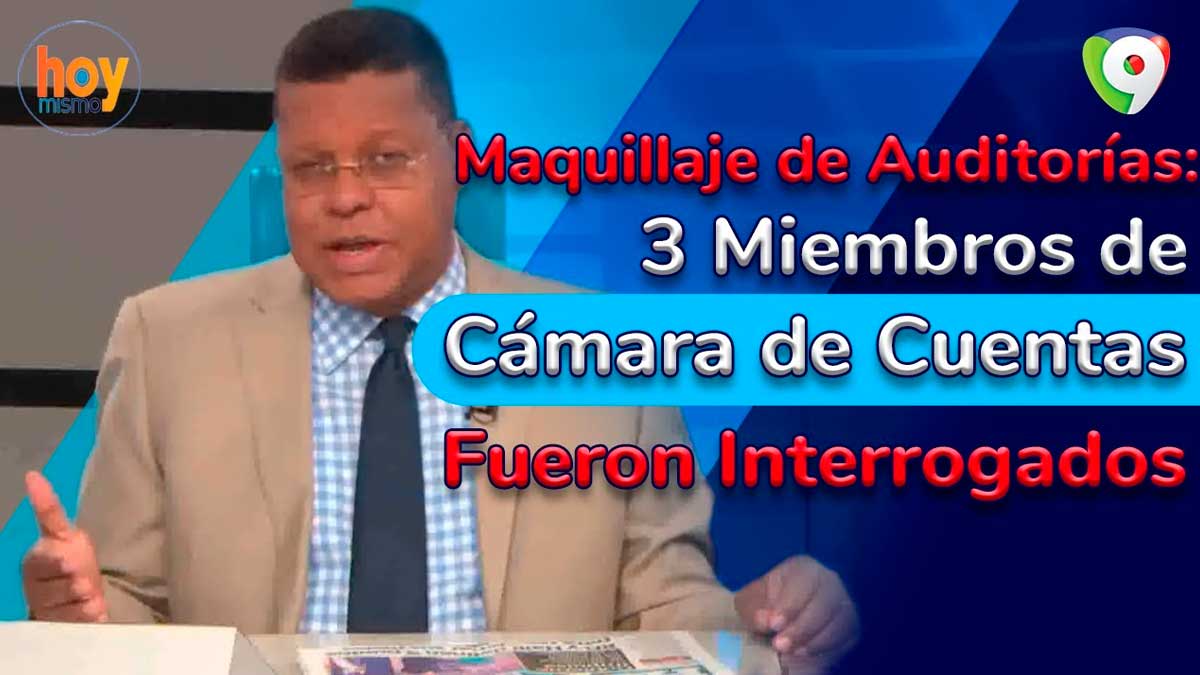 hoy mismo

9

Maquillaje de Auditorías:
3 Miembros de
Cámara de Cuentas
Fueron Interrogados